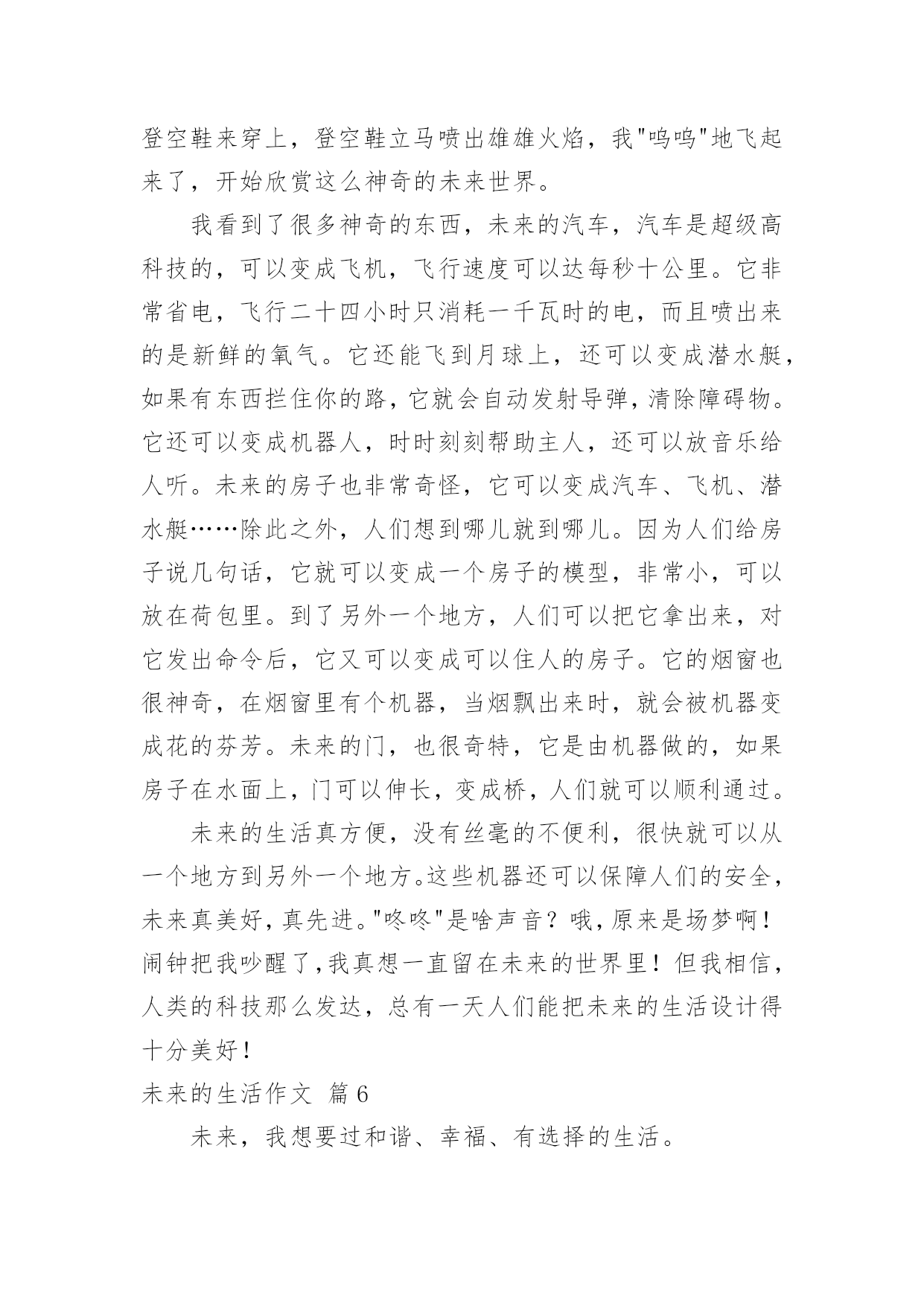 登空鞋来穿上，登空鞋立马喷出雄雄火焰，我"呜呜"地飞起来了，开始欣赏这么神奇的未来世界。

我看到了很多神奇的东西，未来的汽车，汽车是超级高科技的，可以变成飞机，飞行速度可以达每秒十公里。它非常省电，飞行二十四小时只消耗一千瓦时的电，而且喷出来的是新鲜的氧气。它还能飞到月球上，还可以变成潜水艇，如果有东西拦住你的路，它就会自动发射导弹，清除障碍物。它还可以变成机器人，时时刻刻帮助主人，还可以放音乐给人听。未来的房子也非常奇怪，它可以变成汽车、飞机、潜水艇……除此之外，人们想到哪儿就到哪儿。因为人们给房子说几句话，它就可以变成一个房子的模型，非常小，可以放在荷包里。到了另外一个地方，人们可以把它拿出来，对它发出命令后，它又可以变成可以住人的房子。它的烟窗也很神奇，在烟窗里有个机器，当烟飘出来时，就会被机器变成花的芬芳。未来的门，也很奇特，它是由机器做的，如果房子在水面上，门可以伸长，变成桥，人们就可以顺利通过。

未来的生活真方便，没有丝毫的不便利，很快就可以从一个地方到另外一个地方。这些机器还可以保障人们的安全，未来真美好，真先进。"咚咚"是啥声音？哦，原来是场梦啊！闹钟把我吵醒了，我真想一直留在未来的世界里！但我相信，人类的科技那么发达，总有一天人们能把未来的生活设计得十分美好！

未来的生活作文 篇6

未来，我想要过和谐、幸福、有选择的生活。